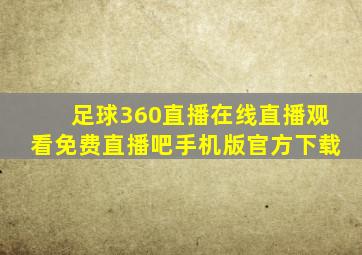 足球360直播在线直播观看免费直播吧手机版官方下载